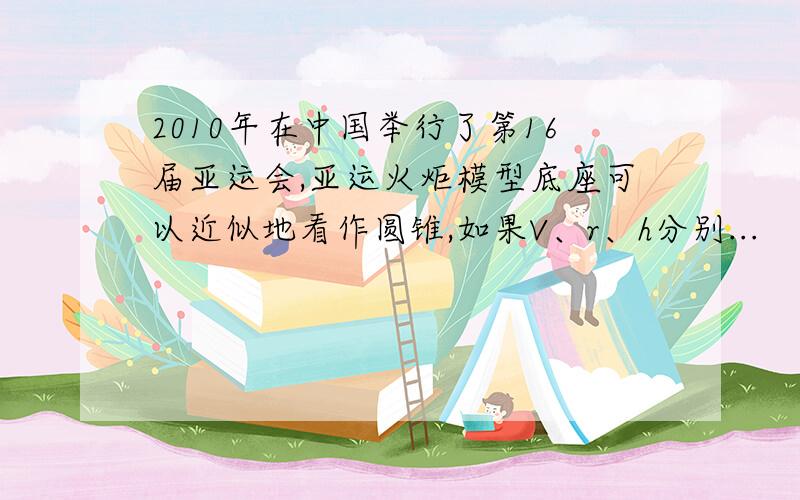 2010年在中国举行了第16届亚运会,亚运火炬模型底座可以近似地看作圆锥,如果V、r、h分别...